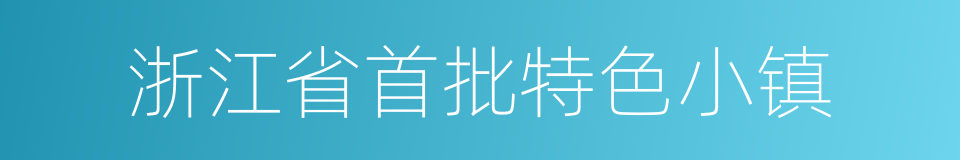 浙江省首批特色小镇